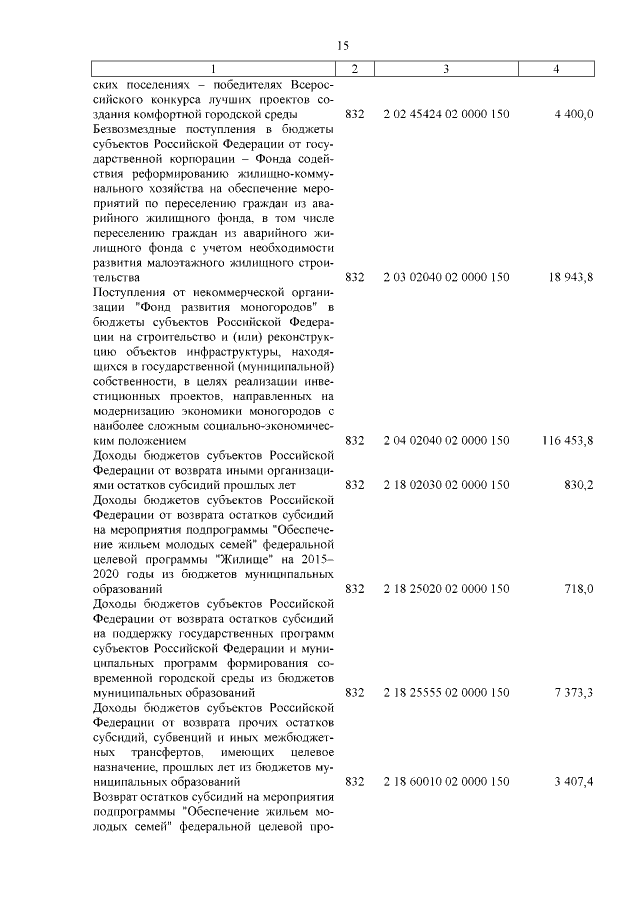 15

| 1 | 2 | 3 | 4 |
|---|---|---|---|
| ских поселениях – победителях Всероссийского конкурса лучших проектов создания комфортной городской среды | 832 | 2 02 45424 02 0000 150 | 4 400,0 |
| Безвозмездные поступления в бюджеты субъектов Российской Федерации от государственной корпорации – Фонда содействия реформированию жилищно-коммунального хозяйства на обеспечение мероприятий по переселению граждан из аварийного жилищного фонда, в том числе переселению граждан из аварийного жилищного фонда с учетом необходимости развития малоэтажного жилищного строительства | 832 | 2 03 02040 02 0000 150 | 18 943,8 |
| Поступления от некоммерческой организации "Фонд развития моногородов" в бюджеты субъектов Российской Федерации на строительство и (или) реконструкцию объектов инфраструктуры, находящихся в государственной (муниципальной) собственности, в целях реализации инвестиционных проектов, направленных на модернизацию экономики моногородов с наиболее сложным социально-экономическим положением | 832 | 2 04 02040 02 0000 150 | 116 453,8 |
| Доходы бюджетов субъектов Российской Федерации от возврата иными организациями остатков субсидий прошлых лет | 832 | 2 18 02030 02 0000 150 | 830,2 |
| Доходы бюджетов субъектов Российской Федерации от возврата остатков субсидий на мероприятия подпрограммы "Обеспечение жильем молодых семей" федеральной целевой программы "Жилище" на 2015–2020 годы из бюджетов муниципальных образований | 832 | 2 18 25020 02 0000 150 | 718,0 |
| Доходы бюджетов субъектов Российской Федерации от возврата остатков субсидий на поддержку государственных программ субъектов Российской Федерации и муниципальных программ формирования современной городской среды из бюджетов муниципальных образований | 832 | 2 18 25555 02 0000 150 | 7 373,3 |
| Доходы бюджетов субъектов Российской Федерации от возврата прочих остатков субсидий, субвенций и иных межбюджетных трансфертов, имеющих целевое назначение, прошлых лет из бюджетов муниципальных образований | 832 | 2 18 60010 02 0000 150 | 3 407,4 |
| Возврат остатков субсидий на мероприятия подпрограммы "Обеспечение жильем молодых семей" федеральной целевой про- | | | |